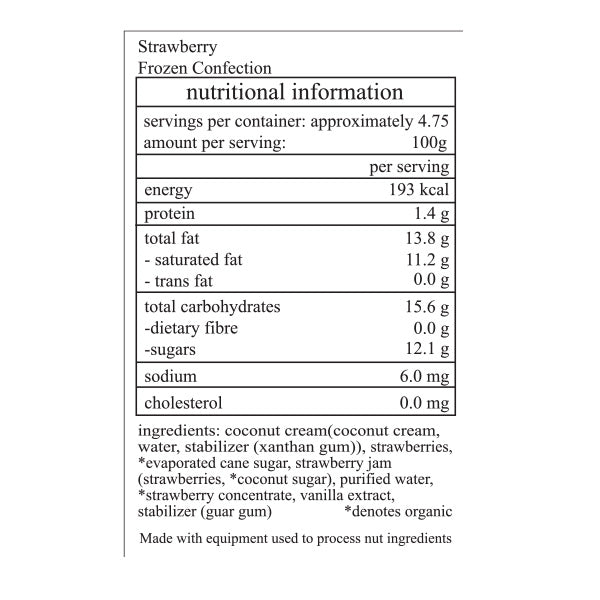 Strawberry
Frozen Confection

nutritional information

servings per container: approximately 4.75
amount per serving: 100g

per serving

energy 193 kcal

protein 1.4 g

total fat 13.8 g
- saturated fat 11.2 g
- trans fat 0.0 g

total carbohydrates 15.6 g
-dietary fibre 0.0 g
-sugars 12.1 g

sodium 6.0 mg

cholesterol 0.0 mg

ingredients: coconut cream(coconut cream, water, stabilizer (xanthan gum)), strawberries, *evaporated cane sugar, strawberry jam (strawberries, *coconut sugar), purified water, *strawberry concentrate, vanilla extract, stabilizer (guar gum) *denotes organic

Made with equipment used to process nut ingredients